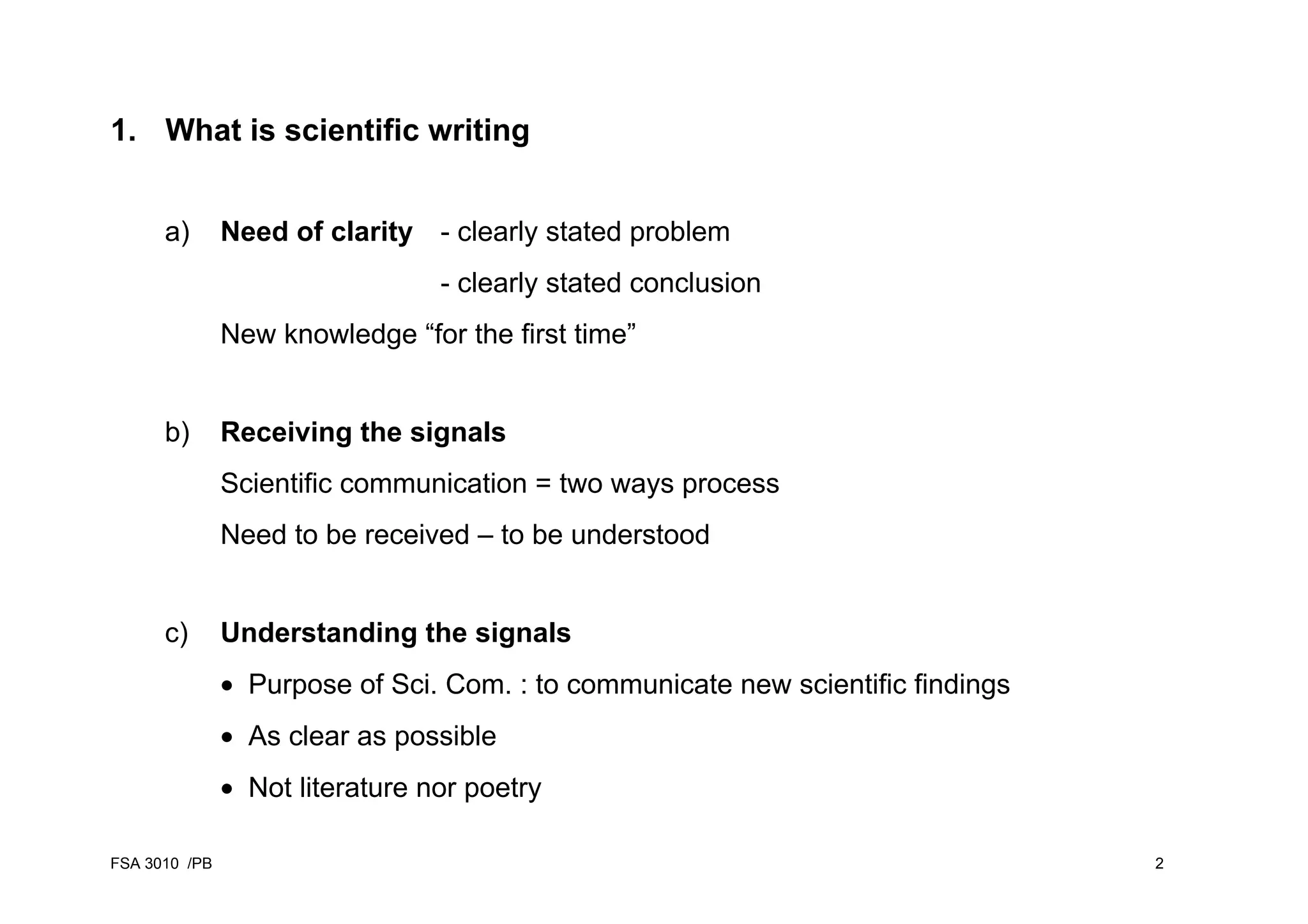 1. What is scientific writing

a) Need of clarity - clearly stated problem

- clearly stated conclusion

New knowledge “for the first time”

b) Receiving the signals

Scientific communication = two ways process

Need to be received – to be understood

c) Understanding the signals

• Purpose of Sci. Com. : to communicate new scientific findings

• As clear as possible

• Not literature nor poetry

FSA 3010 /PB

2